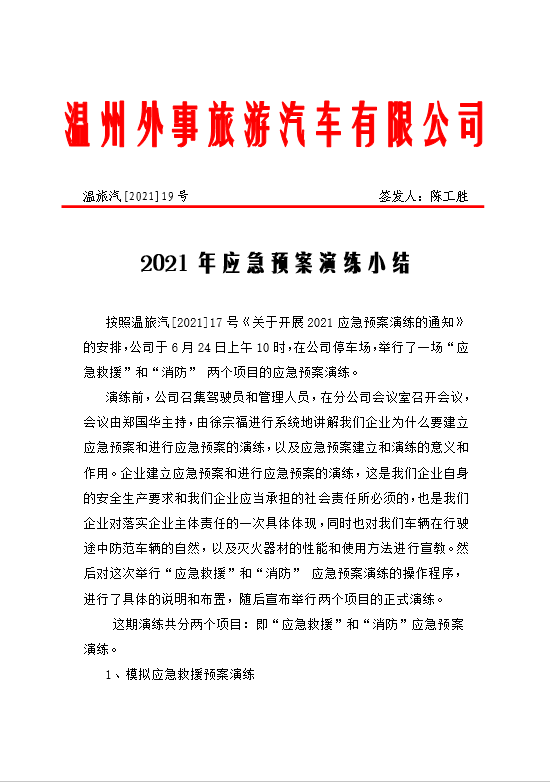 温州外事旅游汽车有限公司

温旅汽[2021]19号　　　　　　　　　　　　签发人：陈工胜

2021年应急预案演练小结

按照温旅汽[2021]17号《关于开展2021应急预案演练的通知》的安排，公司于6月24日上午10时，在公司停车场，举行了一场“应急救援”和“消防” 两个项目的应急预案演练。

演练前，公司召集驾驶员和管理人员，在分公司会议室召开会议，会议由郑国华主持，由徐宗福进行系统地讲解我们企业为什么要建立应急预案和进行应急预案的演练，以及应急预案建立和演练的意义和作用。企业建立应急预案和进行应急预案的演练，这是我们企业自身的安全生产要求和我们企业应当承担的社会责任所必须的，也是我们企业对落实企业主体责任的一次具体体现，同时也对我们车辆在行驶途中防范车辆的自然，以及灭火器材的性能和使用方法进行宣教。然后对这次举行“应急救援”和“消防” 应急预案演练的操作程序，进行了具体的说明和布置，随后宣布举行两个项目的正式演练。

这期演练共分两个项目：即“应急救援”和“消防”应急预案演练。

1、模拟应急救援预案演练